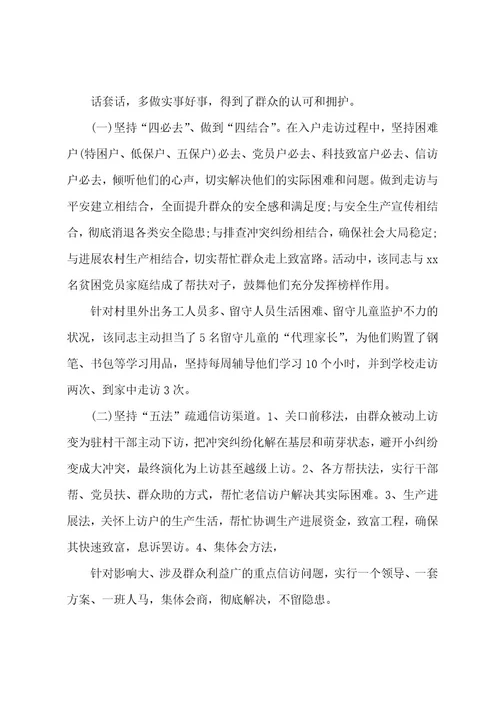 话套话，多做实事好事，得到了群众的认可和拥护。

(一)坚持“四必去”、做到“四结合”。在入户走访过程中，坚持困难户(特困户、低保户、五保户)必去、党员户必去、科技致富户必去、信访户必去，倾听他们的心声，切实解决他们的实际困难和问题。做到走访与平安建立相结合，全面提升群众的安全感和满足度;与安全生产宣传相结合，彻底消退各类安全隐患;与排查冲突纠纷相结合，确保社会大局稳定;与进展农村生产相结合，切实帮忙群众走上致富路。活动中，该同志与xx名贫困党员家庭结成了帮扶对子，鼓舞他们充分发挥榜样作用。

针对村里外出务工人员多、留守人员生活困难、留守儿童监护不力的状况，该同志主动担当了5名留守儿童的“代理家长”，为他们购置了钢笔、书包等学习用品，坚持每周辅导他们学习10个小时，并到学校走访两次、到家中走访3次。

(二)坚持“五法”疏通信访渠道。1、关口前移法，由群众被动上访变为驻村干部主动下访，把冲突纠纷化解在基层和萌芽状态，避开小纠纷变成大冲突，最终演化为上访甚至越级上访。2、各方帮扶法，实行干部帮、党员扶、群众助的方式，帮忙老信访户解决其实际困难。3、生产进展法，关怀上访户的生产生活，帮忙协调生产进展资金，致富工程，确保其快速致富，息诉罢访。4、集体会方法，

针对影响大、涉及群众利益广的重点信访问题，实行一个领导、一套方案、一班人马，集体会商，彻底解决，不留隐患。